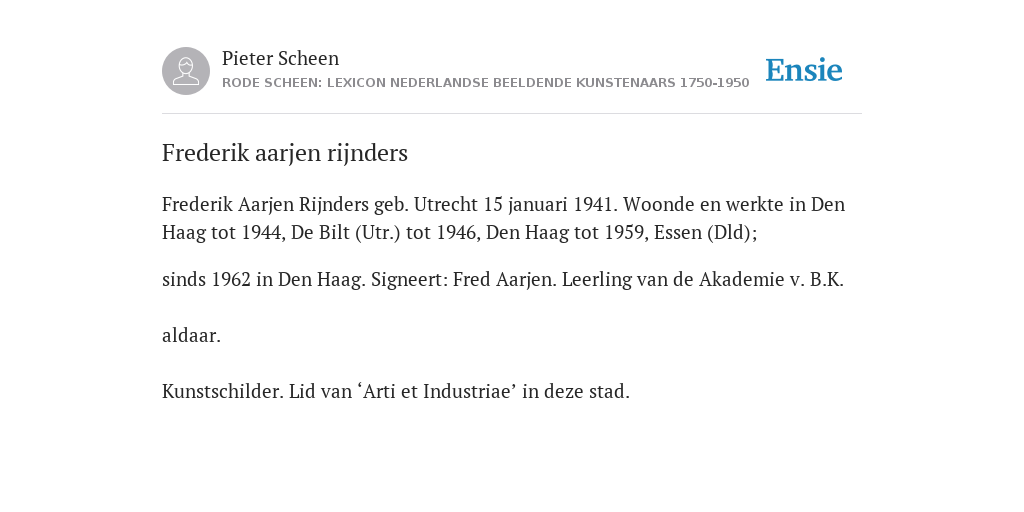 Pieter Scheen
RODE SCHEEN: LEXICON NEDERLANDSE BEELDENDE KUNSTENAARS 1750-1950

Ensie

Frederik aarjen rijnders

Frederik Aarjen Rijnders geb. Utrecht 15 januari 1941. Woonde en werkte in Den Haag tot 1944, De Bilt (Utr.) tot 1946, Den Haag tot 1959, Essen (Dld);

sinds 1962 in Den Haag. Signeert: Fred Aarjen. Leerling van de Akademie v. B.K.

aldaar.

Kunstschilder. Lid van ‘Arti et Industriae’ in deze stad.